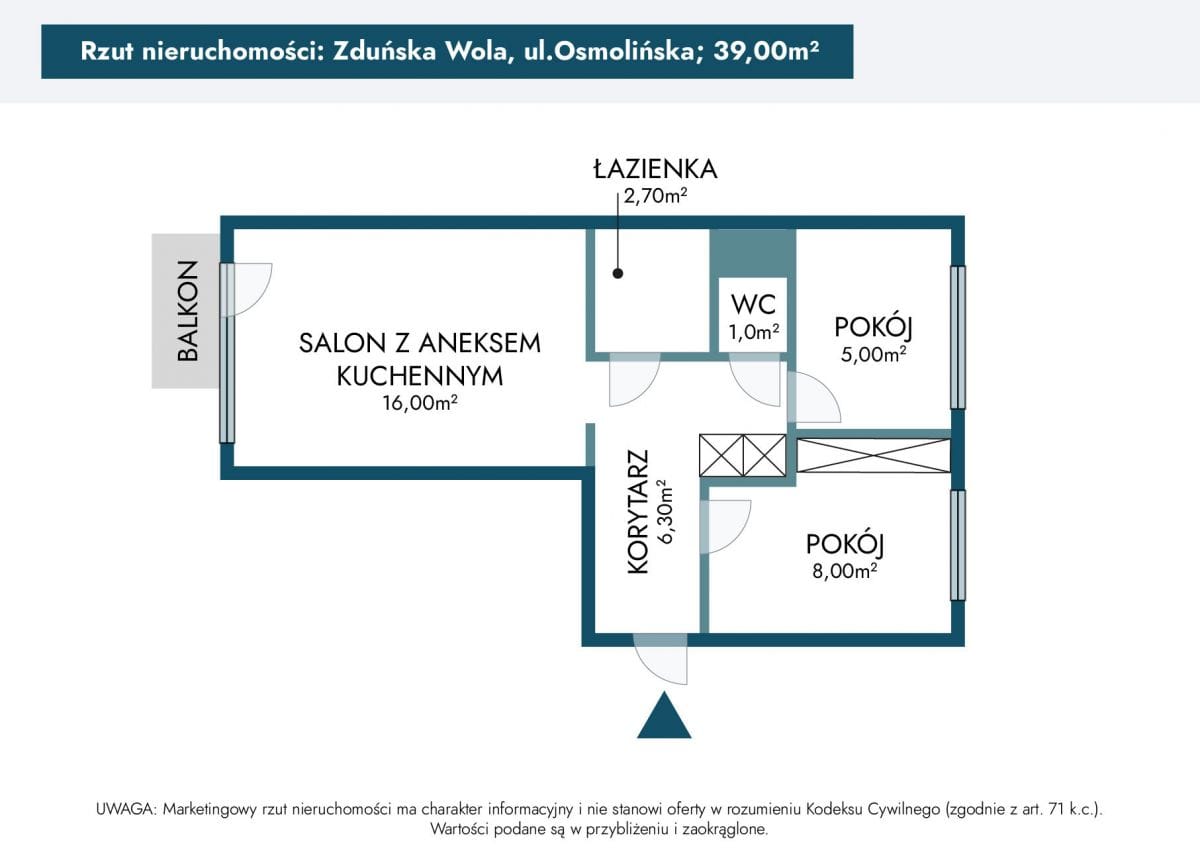 Rzut nieruchomości: Zduńska Wola, ul.Osmolińska; 39,00m²

ŁAZIENKA
2,70m²

BALKON

SALON Z ANEKSEM KUCHENNYM
16,00m²

WC
1,0m²

POKÓJ
5,00m²

KORYTARZ
6,30m²

POKÓJ
8,00m²

UWAGA: Marketingowy rzut nieruchomości ma charakter informacyjny i nie stanowi oferty w rozumieniu Kodeksu Cywilnego (zgodnie z art. 71 k.c.).
Wartości podane są w przybliżeniu i zaokrąglone.